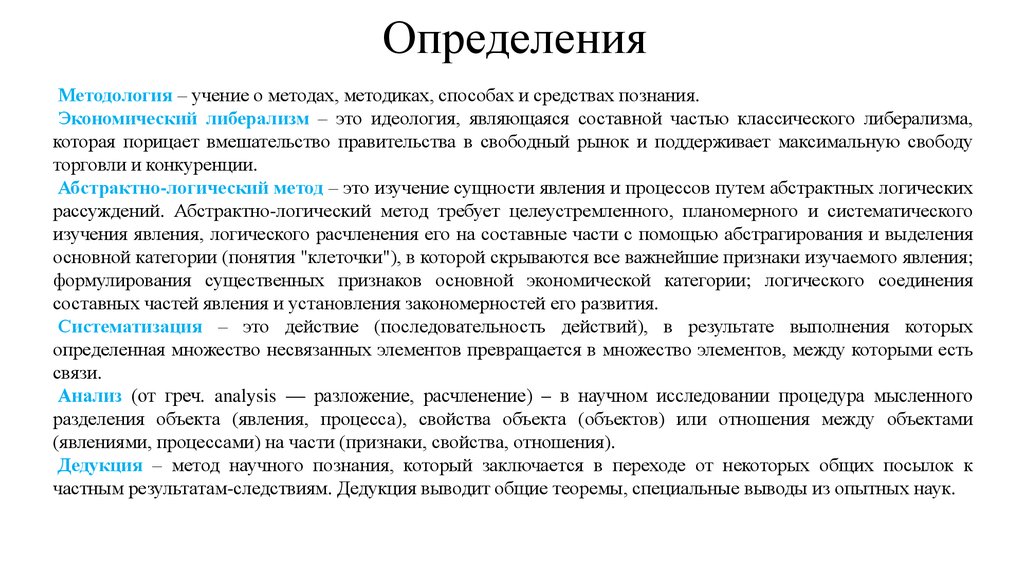 Определения

Методология – учение о методах, методиках, способах и средствах познания.

Экономический либерализм – это идеология, являющаяся составной частью классического либерализма, которая порицает вмешательство правительства в свободный рынок и поддерживает максимальную свободу торговли и конкуренции.

Абстрактно-логический метод – это изучение сущности явления и процессов путем абстрактных логических рассуждений. Абстрактно-логический метод требует целеустремленного, планомерного и систематического изучения явления, логического расчленения его на составные части с помощью абстрагирования и выделения основной категории (понятия "клеточки"), в которой скрываются все важнейшие признаки изучаемого явления; формулирования существенных признаков основной экономической категории; логического соединения составных частей явления и установления закономерностей его развития.

Систематизация – это действие (последовательность действий), в результате выполнения которых определенная множество несвязанных элементов превращается в множество элементов, между которыми есть связи.

Анализ (от греч. analysis — разложение, расчленение) – в научном исследовании процедура мысленного разделения объекта (явления, процесса), свойства объекта (объектов) или отношения между объектами (явлениями, процессами) на части (признаки, свойства, отношения).

Дедукция – метод научного познания, который заключается в переходе от некоторых общих посылок к частным результатам-следствиям. Дедукция выводит общие теоремы, специальные выводы из опытных наук.